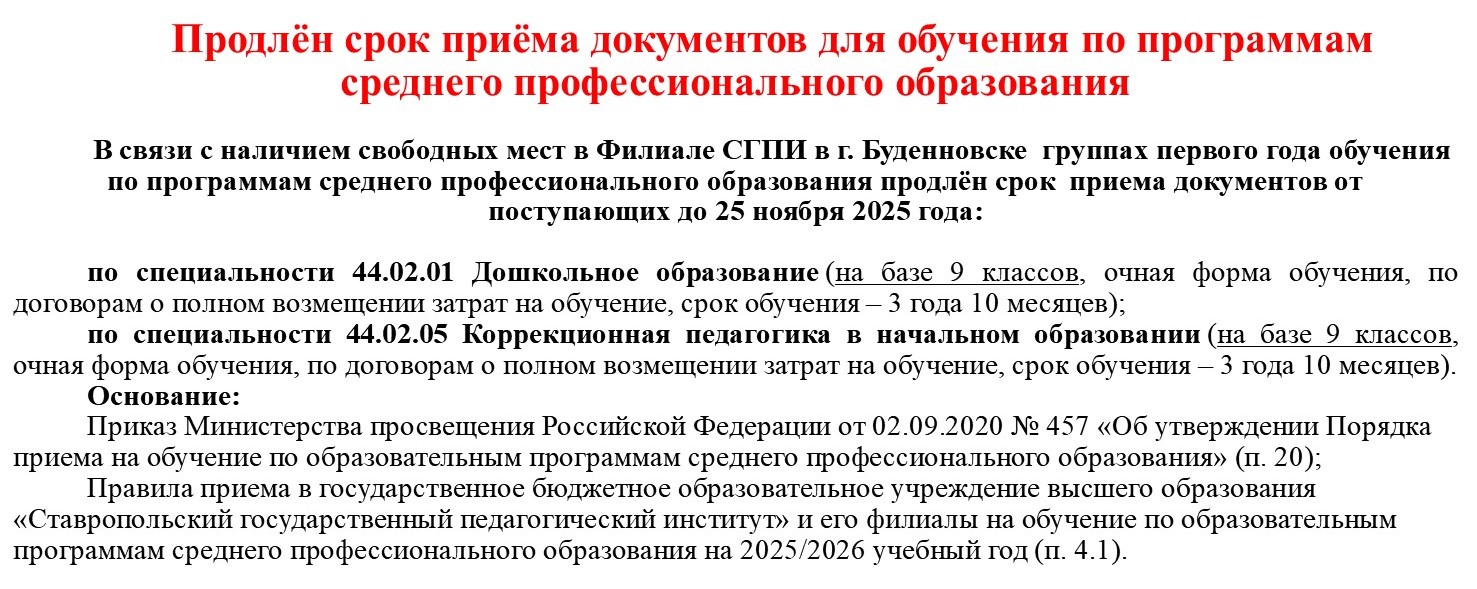 Продлён срок приёма документов для обучения по программам среднего профессионального образования

В связи с наличием свободных мест в Филиале СГПИ в г. Буденновске группах первого года обучения по программам среднего профессионального образования продлён срок приема документов от поступающих до 25 ноября 2025 года:

по специальности 44.02.01 Дошкольное образование (на базе 9 классов, очная форма обучения, по договорам о полном возмещении затрат на обучение, срок обучения – 3 года 10 месяцев);

по специальности 44.02.05 Коррекционная педагогика в начальном образовании (на базе 9 классов, очная форма обучения, по договорам о полном возмещении затрат на обучение, срок обучения – 3 года 10 месяцев).

Основание:

Приказ Министерства просвещения Российской Федерации от 02.09.2020 № 457 «Об утверждении Порядка приема на обучение по образовательным программам среднего профессионального образования» (п. 20);

Правила приема в государственное бюджетное образовательное учреждение высшего образования «Ставропольский государственный педагогический институт» и его филиалы на обучение по образовательным программам среднего профессионального образования на 2025/2026 учебный год (п. 4.1).